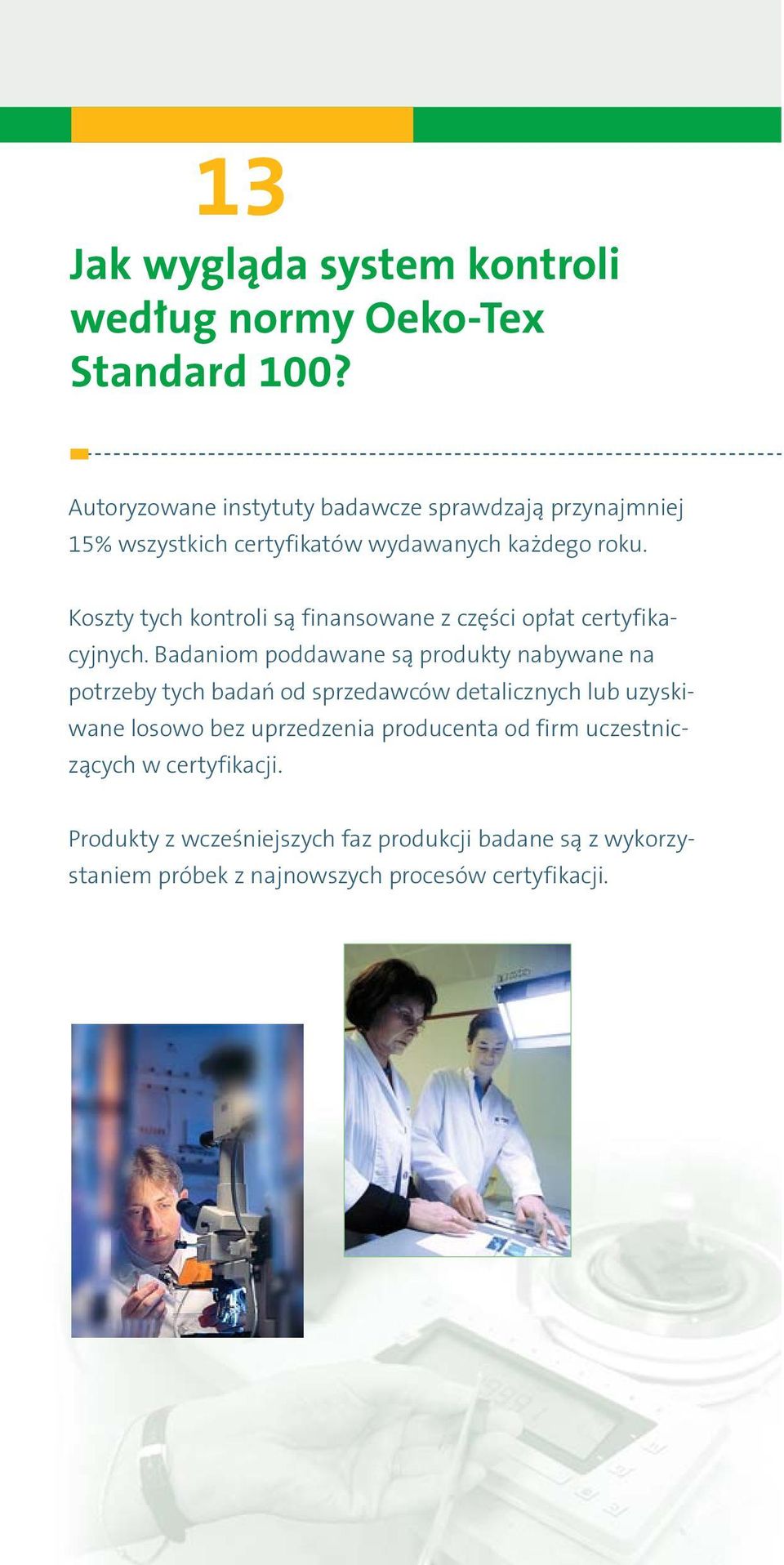 13

Jak wygląda system kontroli według normy Oeko-Tex Standard 100?

Autoryzowane instytuty badawcze sprawdzają przynajmniej 15% wszystkich certyfikatów wydawanych każdego roku.

Koszty tych kontroli są finansowane z części opłat certyfikacyjnych. Badaniom poddawane są produkty nabywane na potrzeby tych badań od sprzedawców detalicznych lub uzyskiwane losowo bez uprzedzenia producenta od firm uczestniczących w certyfikacji.

Produkty z wcześniejszych faz produkcji badane są z wykorzystaniem próbek z najnowszych procesów certyfikacji.